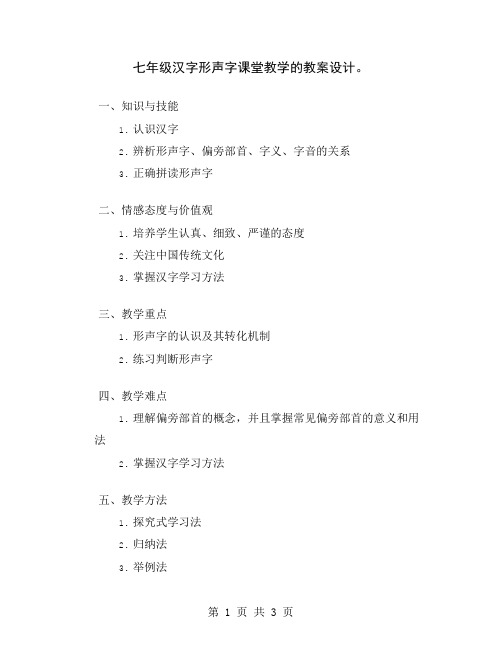 七年级汉字形声字课堂教学的教案设计。

一、知识与技能

1. 认识汉字

2. 辨析形声字、偏旁部首、字义、字音的关系

3. 正确拼读形声字

二、情感态度与价值观

1. 培养学生认真、细致、严谨的态度

2. 关注中国传统文化

3. 掌握汉字学习方法

三、教学重点

1. 形声字的认识及其转化机制

2. 练习判断形声字

四、教学难点

1. 理解偏旁部首的概念，并且掌握常见偏旁部首的意义和用法

2. 掌握汉字学习方法

五、教学方法

1. 探究式学习法

2. 归纳法

3. 举例法

第 1 页 共 3 页